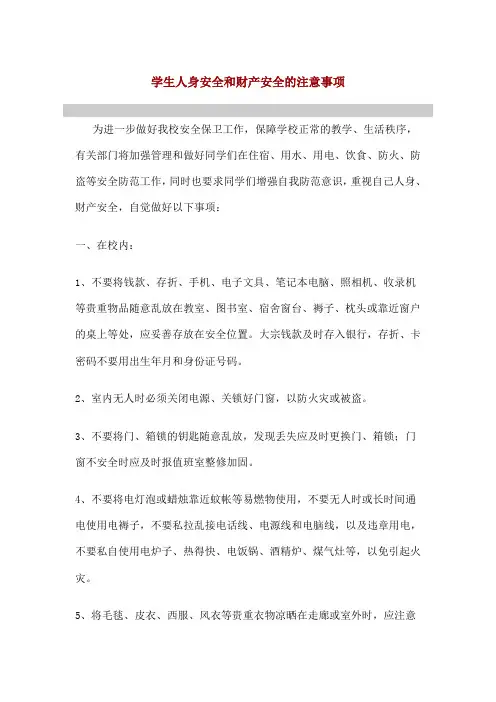 学生人身安全和财产安全的注意事项

为进一步做好我校安全保卫工作，保障学校正常的教学、生活秩序，有关部门将加强管理和做好同学们在住宿、用水、用电、饮食、防火、防盗等安全防范工作，同时也要求同学们增强自我防范意识，重视自己人身、财产安全，自觉做好以下事项：

一、在校内：

1、不要将钱款、存折、手机、电子文具、笔记本电脑、照相机、收录机等贵重物品随意乱放在教室、图书室、宿舍窗台、褥子、枕头或靠近窗户的桌上等处，应妥善存放在安全位置。大宗钱款及时存入银行，存折、卡密码不要用出生年月和身份证号码。

2、室内无人时必须关闭电源、关锁好门窗，以防火灾或被盗。

3、不要将门、箱锁的钥匙随意乱放，发现丢失应及时更换门、箱锁；门窗不安全时应及时报值班室整修加固。

4、不要将电灯泡或蜡烛靠近蚊帐等易燃物使用，不要无人时或长时间通电使用电褥子，不要私拉乱接电话线、电源线和电脑线，以及违章用电，不要私自使用电炉子、热得快、电饭锅、酒精炉、煤气灶等，以免引起火灾。

5、将毛毯、皮衣、西服、风衣等贵重衣物凉晒在走廊或室外时，应注意